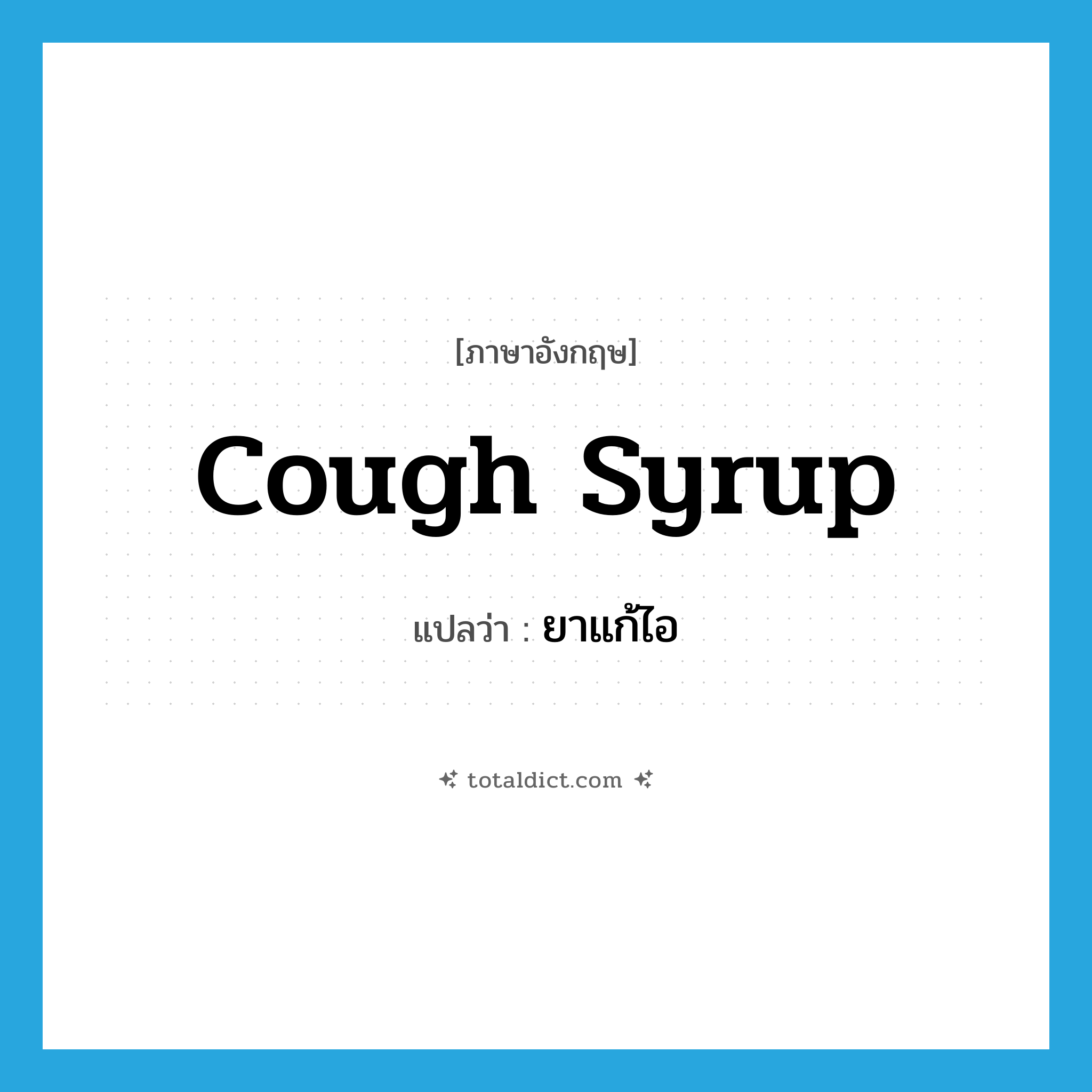 [ภาษาอังกฤษ]

Cough Syrup

แปลว่า : ยาแก้ไอ

totaldict.com